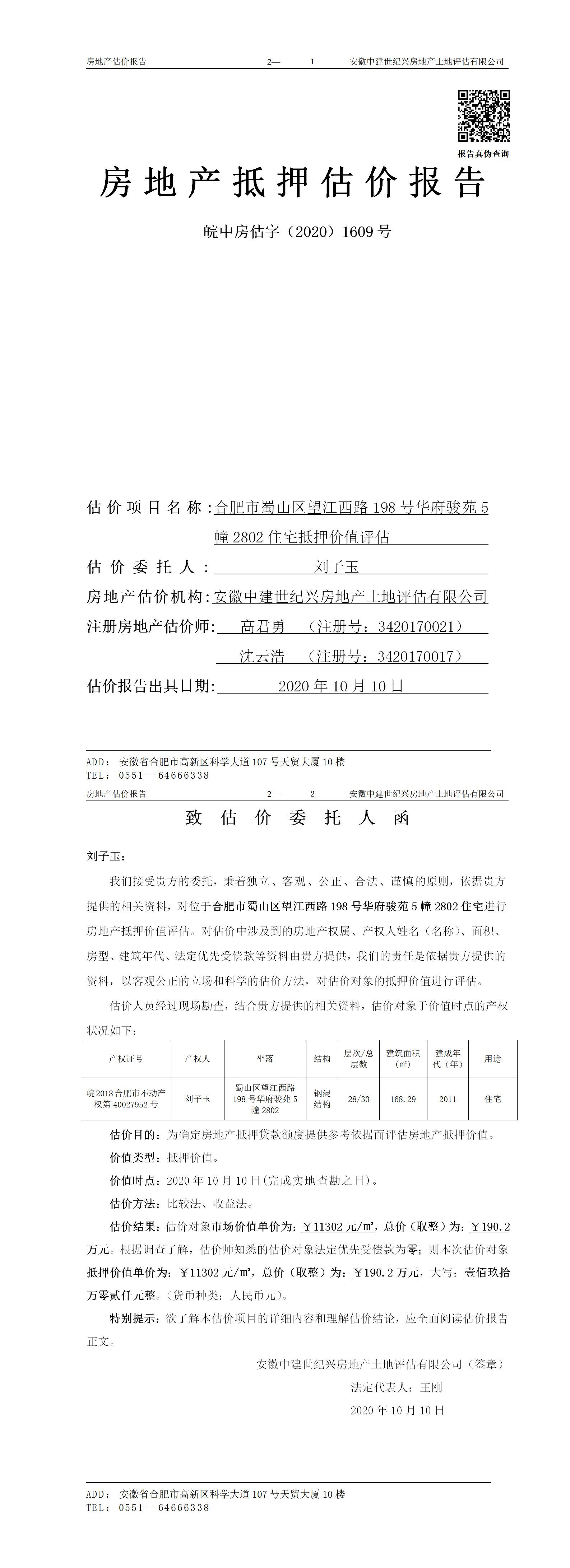 房地产估价报告　　2—　1　　安徽中建世纪兴房地产土地评估有限公司

报告真伪查询

房地产抵押估价报告

皖中房估字（2020）1609号

估价项目名称：合肥市蜀山区望江西路198号华府骏苑5幢2802住宅抵押价值评估

估价委托人：刘子玉

房地产估价机构：安徽中建世纪兴房地产土地评估有限公司

注册房地产估价师：高君勇　（注册号：3420170021）

沈云浩　（注册号：3420170017）

估价报告出具日期：2020年10月10日

ADD：安徽省合肥市高新区科学大道107号天贸大厦10楼
TEL：0551—64666338

房地产估价报告　　2—　2　　安徽中建世纪兴房地产土地评估有限公司

致估价委托人函

刘子玉：

我们接受贵方的委托，秉着独立、客观、公正、合法、谨慎的原则，依据贵方提供的相关资料，对位于合肥市蜀山区望江西路198号华府骏苑5幢2802住宅进行房地产抵押价值评估。对估价中涉及到的房地产权属、产权人姓名（名称）、面积、房型、建筑年代、法定优先受偿款等资料由贵方提供，我们的责任是依据贵方提供的资料，以客观公正的立场和科学的估价方法，对估价对象的抵押价值进行评估。

估价人员经过现场勘查，结合贵方提供的相关资料，估价对象于价值时点的产权状况如下：

| 产权证号 | 产权人 | 坐落 | 结构 | 层次/总层数 | 建筑面积(㎡) | 建成年代（年） | 用途 |
|---|---|---|---|---|---|---|---|
| 皖2018合肥市不动产权第40027952号 | 刘子玉 | 蜀山区望江西路198号华府骏苑5幢2802 | 钢混结构 | 28/33 | 168.29 | 2011 | 住宅 |

估价目的：为确定房地产抵押贷款额度提供参考依据而评估房地产抵押价值。

价值类型：抵押价值。

价值时点：2020年10月10日(完成实地查勘之日)。

估价方法：比较法、收益法。

估价结果：估价对象市场价值单价为：￥11302元/㎡，总价（取整）为：￥190.2万元。根据调查了解，估价师知悉的估价对象法定优先受偿款为零；则本次估价对象抵押价值单价为：￥11302元/㎡，总价（取整）为：￥190.2万元，大写：壹佰玖拾万零贰仟元整。（货币种类：人民币元）。

特别提示：欲了解本估价项目的详细内容和理解估价结论，应全面阅读估价报告正文。

安徽中建世纪兴房地产土地评估有限公司（签章）

法定代表人：王刚

2020年10月10日

ADD：安徽省合肥市高新区科学大道107号天贸大厦10楼
TEL：0551—64666338